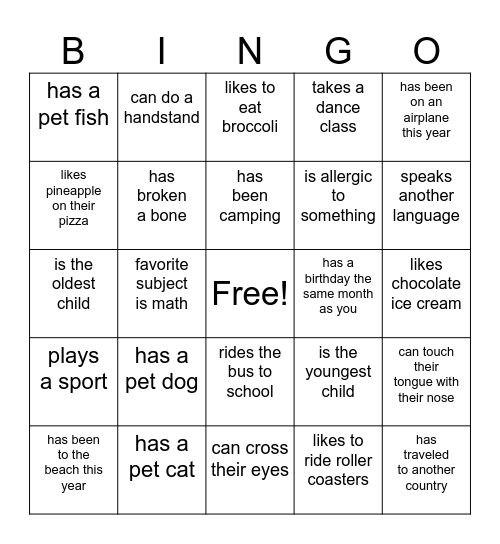 | B | I | N | G | O |
|---|---|---|---|---|
| has a pet fish | can do a handstand | likes to eat broccoli | takes a dance class | has been on an airplane this year |
| likes pineapple on their pizza | has broken a bone | has been camping | is allergic to something | speaks another language |
| is the oldest child | favorite subject is math | Free! | has a birthday the same month as you | likes chocolate ice cream |
| plays a sport | has a pet dog | rides the bus to school | is the youngest child | can touch their tongue with their nose |
| has been to the beach this year | has a pet cat | can cross their eyes | likes to ride roller coasters | has traveled to another country |